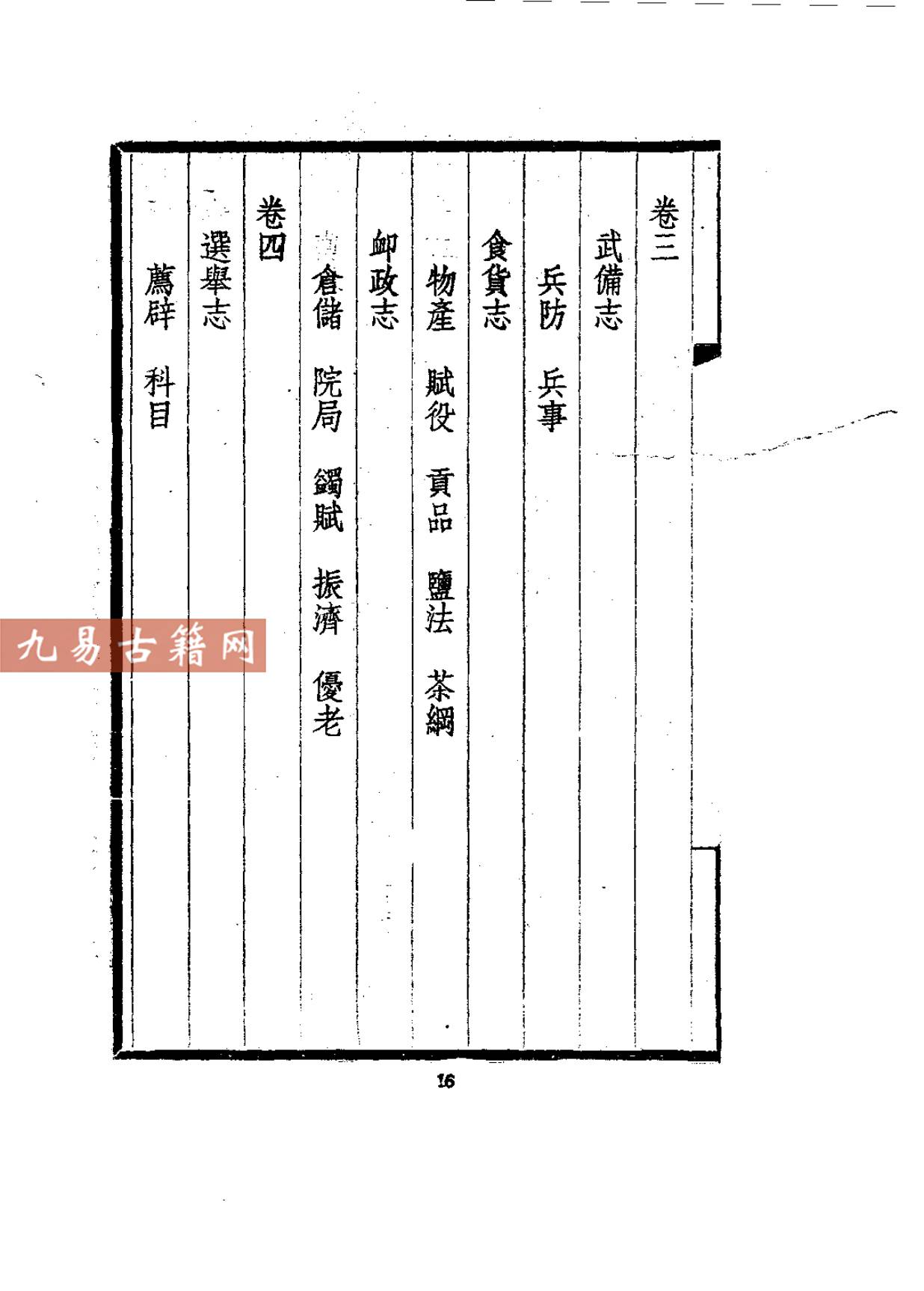 卷三

武備志

兵防 兵事

食貨志

物產 賦役 貢品 鹽法 茶綱

卹政志

倉儲 院局 蠲賦 振濟 優老

卷四

選舉志

薦辟 科目

16

九易古籍网